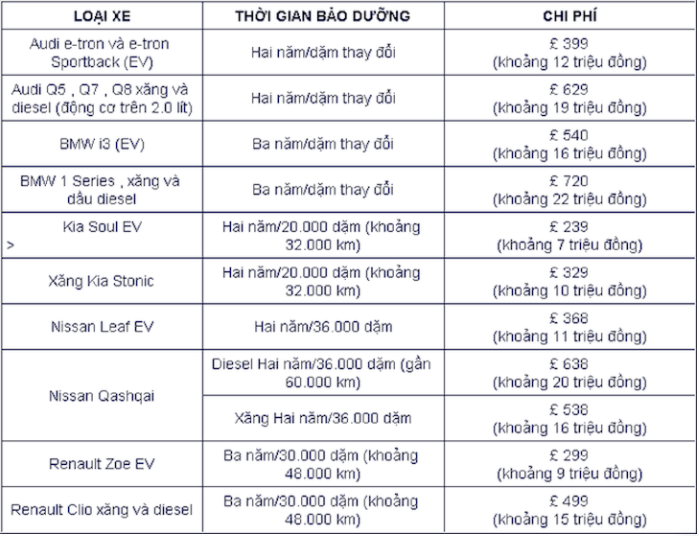 | LOẠI XE | THỜI GIAN BẢO DƯỠNG | CHI PHÍ |
|---|---|---|
| Audi e-tron và e-tron Sportback (EV) | Hai năm/dặm thay đổi | £ 399 (khoảng 12 triệu đồng) |
| Audi Q5 , Q7 , Q8 xăng và diesel (động cơ trên 2.0 lít) | Hai năm/dặm thay đổi | £ 629 (khoảng 19 triệu đồng) |
| BMW i3 (EV) | Ba năm/dặm thay đổi | £ 540 (khoảng 16 triệu đồng) |
| BMW 1 Series , xăng và dầu diesel | Ba năm/dặm thay đổi | £ 720 (khoảng 22 triệu đồng) |
| Kia Soul EV > | Hai năm/20.000 dặm (khoảng 32.000 km) | £ 239 (khoảng 7 triệu đồng) |
| Xăng Kia Stonic | Hai năm/20.000 dặm (khoảng 32.000 km) | £ 329 (khoảng 10 triệu đồng) |
| Nissan Leaf EV | Hai năm/36.000 dặm | £ 368 (khoảng 11 triệu đồng) |
| Nissan Qashqai | Diesel Hai năm/36.000 dặm (gần 60.000 km) | £ 638 (khoảng 20 triệu đồng) |
| | Xăng Hai năm/36.000 dặm | £ 538 (khoảng 16 triệu đồng) |
| Renault Zoe EV | Ba năm/30.000 dặm (khoảng 48.000 km) | £ 299 (khoảng 9 triệu đồng) |
| Renault Clio xăng và diesel | Ba năm/30.000 dặm (khoảng 48.000 km) | £ 499 (khoảng 15 triệu đồng) |